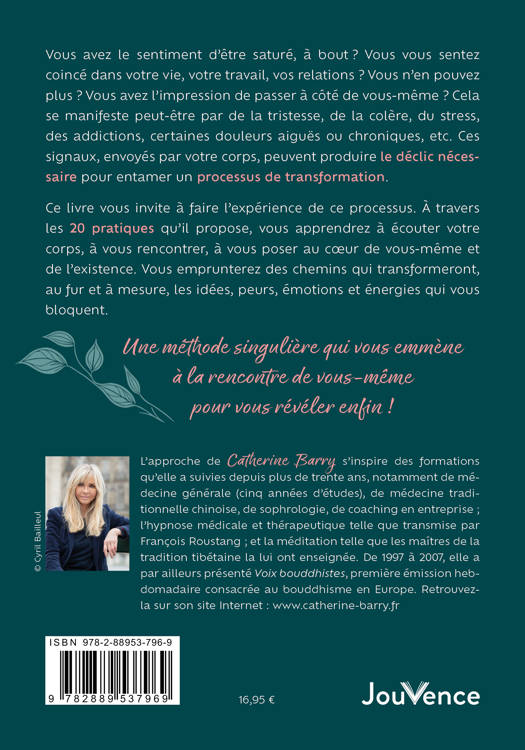 Vous avez le sentiment d'être saturé, à bout ? Vous vous sentez coincé dans votre vie, votre travail, vos relations ? Vous n'en pouvez plus ? Vous avez l'impression de passer à côté de vous-même ? Cela se manifeste peut-être par de la tristesse, de la colère, du stress, des addictions, certaines douleurs aiguës ou chroniques, etc. Ces signaux, envoyés par votre corps, peuvent produire le déclic nécessaire pour entamer un processus de transformation.

Ce livre vous invite à faire l'expérience de ce processus. À travers les 20 pratiques qu'il propose, vous apprendrez à écouter votre corps, à vous rencontrer, à vous poser au cœur de vous-même et de l'existence. Vous emprunterez des chemins qui transformeront, au fur et à mesure, les idées, peurs, émotions et énergies qui vous bloquent.

Une méthode singulière qui vous emmène à la rencontre de vous-même pour vous révéler enfin !

© Cyril Bailleul

L'approche de Catherine Barry s'inspire des formations qu'elle a suivies depuis plus de trente ans, notamment de médecine générale (cinq années d'études), de médecine traditionnelle chinoise, de sophrologie, de coaching en entreprise ; l'hypnose médicale et thérapeutique telle que transmise par François Roustang ; et la méditation telle que les maîtres de la tradition tibétaine la lui ont enseignée. De 1997 à 2007, elle a par ailleurs présenté Voix bouddhistes, première émission hebdomadaire consacrée au bouddhisme en Europe. Retrouvez-la sur son site Internet : www.catherine-barry.fr

ISBN 978-2-88953-796-9

9 782889 537969

16,95 €

JouVence